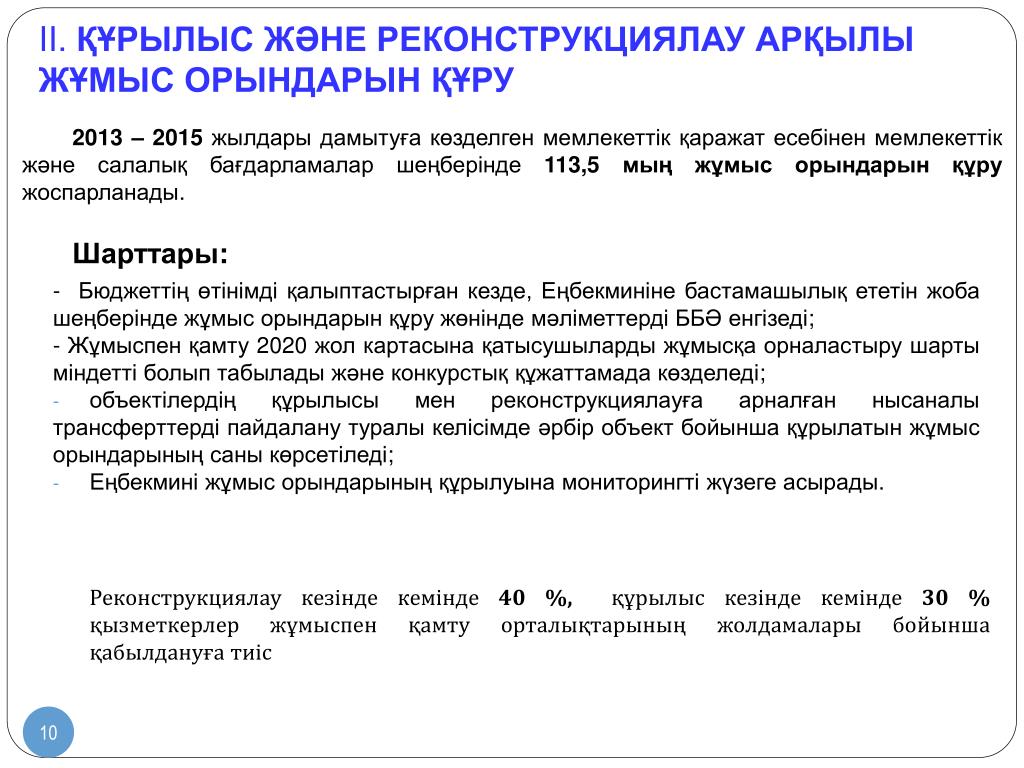 II. ҚҰРЫЛЫС ЖӘНЕ РЕКОНСТРУКЦИЯЛАУ АРҚЫЛЫ ЖҰМЫС ОРЫНДАРЫН ҚҰРУ

2013 – 2015 жылдары дамытуға көзделген мемлекеттік қаражат есебінен мемлекеттік және салалық бағдарламалар шеңберінде 113,5 мың жұмыс орындарын құру жоспарланады.

Шарттары:

- Бюджеттің өтінімді қалыптастырған кезде, Еңбекминіне бастамашылық ететін жоба шеңберінде жұмыс орындарын құру жөнінде мәліметтерді ББӘ енгізеді;
- Жұмыспен қамту 2020 жол картасына қатысушыларды жұмысқа орналастыру шарты міндетті болып табылады және конкурстық құжаттамада көзделеді;
- объектілердің құрылысы мен реконструкциялауға арналған нысаналы трансферттерді пайдалану туралы келісімде әрбір объект бойынша құрылатын жұмыс орындарының саны көрсетіледі;
- Еңбекмині жұмыс орындарының құрылуына мониторингті жүзеге асырады.

Реконструкциялау кезінде кемінде 40 %, құрылыс кезінде кемінде 30 % қызметкерлер жұмыспен қамту орталықтарының жолдамалары бойынша қабылдануға тиіс

10